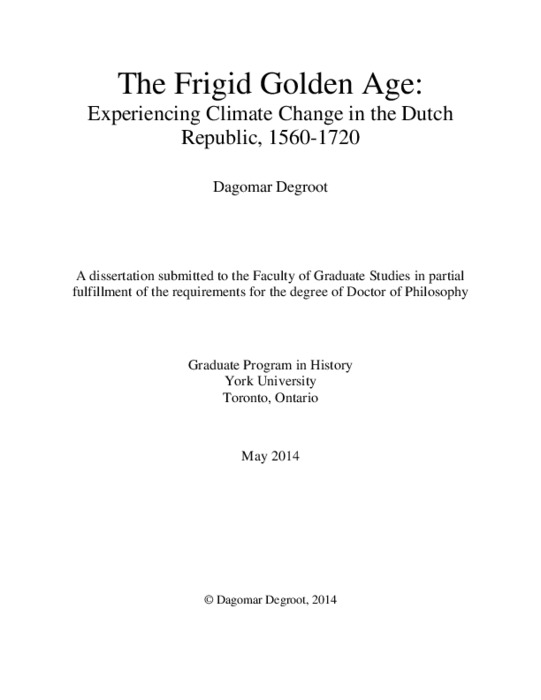 The Frigid Golden Age:
Experiencing Climate Change in the Dutch Republic, 1560-1720

Dagomar Degroot

A dissertation submitted to the Faculty of Graduate Studies in partial fulfillment of the requirements for the degree of Doctor of Philosophy

Graduate Program in History
York University
Toronto, Ontario

May 2014

© Dagomar Degroot, 2014